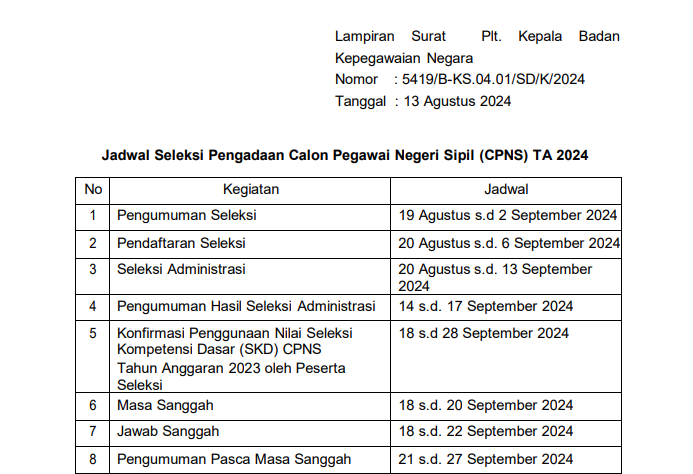 Lampiran Surat Plt. Kepala Badan Kepegawaian Negara
Nomor : 5419/B-KS.04.01/SD/K/2024
Tanggal : 13 Agustus 2024

Jadwal Seleksi Pengadaan Calon Pegawai Negeri Sipil (CPNS) TA 2024

| No | Kegiatan | Jadwal |
|---|---|---|
| 1 | Pengumuman Seleksi | 19 Agustus s.d 2 September 2024 |
| 2 | Pendaftaran Seleksi | 20 Agustus s.d. 6 September 2024 |
| 3 | Seleksi Administrasi | 20 Agustus s.d. 13 September 2024 |
| 4 | Pengumuman Hasil Seleksi Administrasi | 14 s.d. 17 September 2024 |
| 5 | Konfirmasi Penggunaan Nilai Seleksi Kompetensi Dasar (SKD) CPNS Tahun Anggaran 2023 oleh Peserta Seleksi | 18 s.d 28 September 2024 |
| 6 | Masa Sanggah | 18 s.d. 20 September 2024 |
| 7 | Jawab Sanggah | 18 s.d. 22 September 2024 |
| 8 | Pengumuman Pasca Masa Sanggah | 21 s.d. 27 September 2024 |